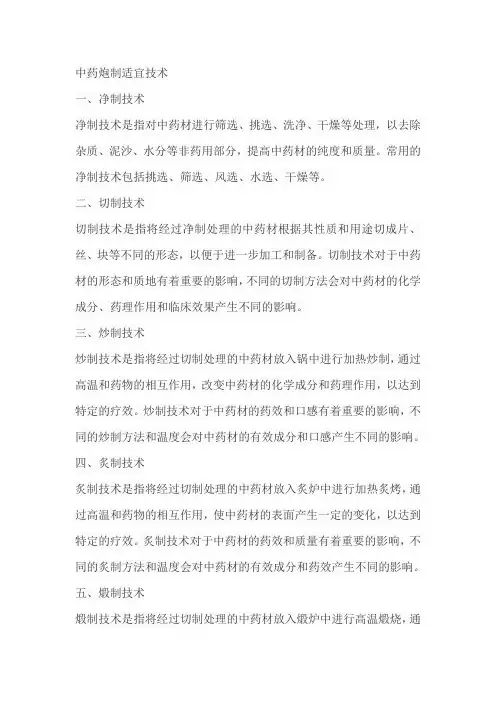 中药炮制适宜技术

一、净制技术

净制技术是指对中药材进行筛选、挑选、洗净、干燥等处理，以去除杂质、泥沙、水分等非药用部分，提高中药材的纯度和质量。常用的净制技术包括挑选、筛选、风选、水选、干燥等。

二、切制技术

切制技术是指将经过净制处理的中药材根据其性质和用途切成片、丝、块等不同的形态，以便于进一步加工和制备。切制技术对于中药材的形态和质地有着重要的影响，不同的切制方法会对中药材的化学成分、药理作用和临床效果产生不同的影响。

三、炒制技术

炒制技术是指将经过切制处理的中药材放入锅中进行加热炒制，通过高温和药物的相互作用，改变中药材的化学成分和药理作用，以达到特定的疗效。炒制技术对于中药材的药效和口感有着重要的影响，不同的炒制方法和温度会对中药材的有效成分和口感产生不同的影响。

四、炙制技术

炙制技术是指将经过切制处理的中药材放入炙炉中进行加热炙烤，通过高温和药物的相互作用，使中药材的表面产生一定的变化，以达到特定的疗效。炙制技术对于中药材的药效和质量有着重要的影响，不同的炙制方法和温度会对中药材的有效成分和药效产生不同的影响。

五、煅制技术

煅制技术是指将经过切制处理的中药材放入煅炉中进行高温煅烧，通